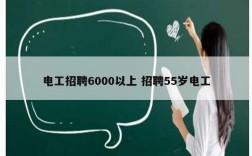 电工招聘6000以上 招聘55岁电工